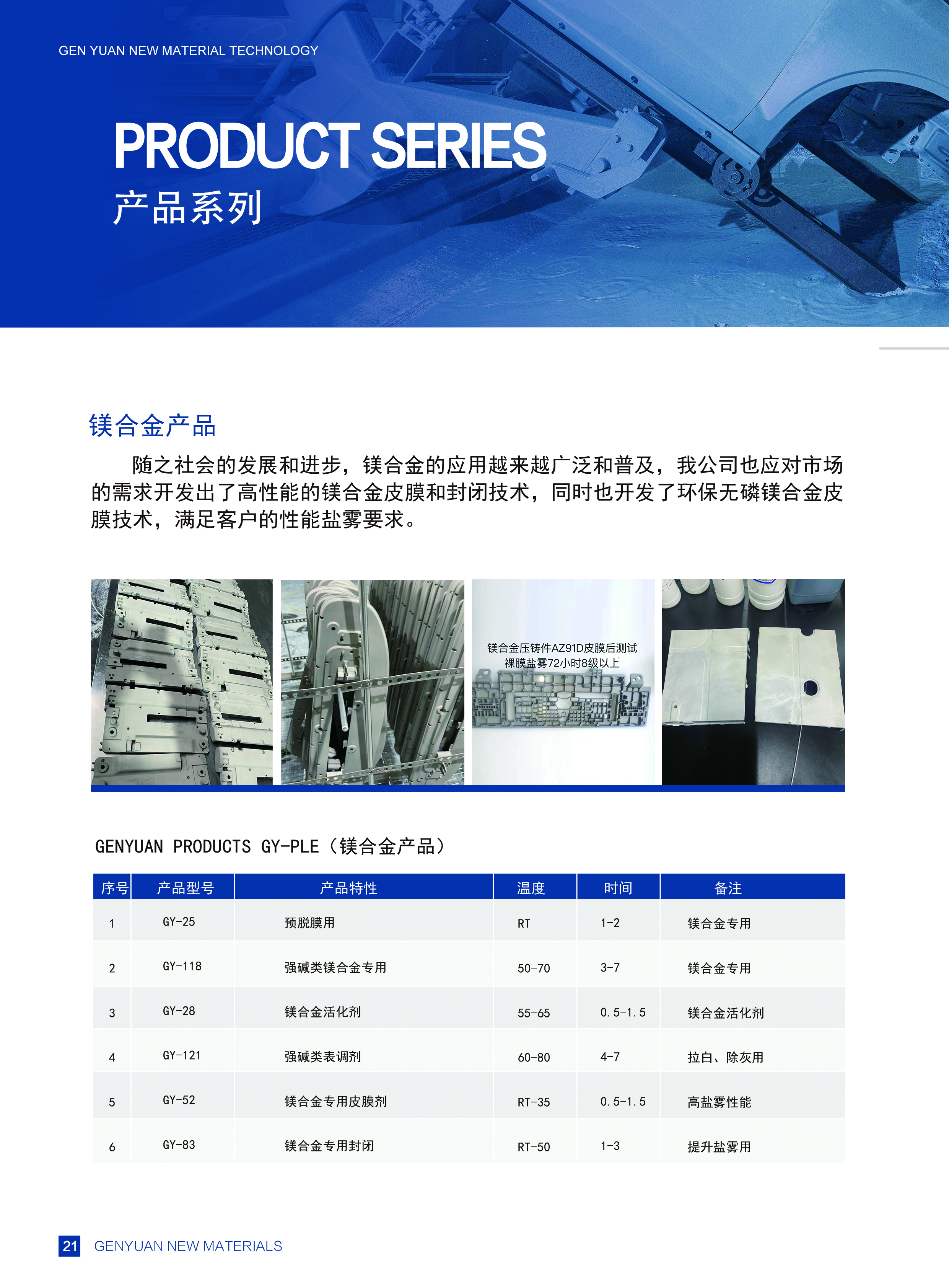 GEN YUAN NEW MATERIAL TECHNOLOGY

PRODUCT SERIES

产品系列

镁合金产品

随之社会的发展和进步，镁合金的应用越来越广泛和普及，我公司也应对市场的需求开发出了高性能的镁合金皮膜和封闭技术，同时也开发了环保无磷镁合金皮膜技术，满足客户的性能盐雾要求。

镁合金压铸件AZ91D皮膜后测试 裸膜盐雾72小时8级以上

GENYUAN PRODUCTS GY-PLE（镁合金产品）

| 序号 | 产品型号 | 产品特性 | 温度 | 时间 | 备注 |
|---|---|---|---|---|---|
| 1 | GY-25 | 预脱膜用 | RT | 1-2 | 镁合金专用 |
| 2 | GY-118 | 强碱类镁合金专用 | 50-70 | 3-7 | 镁合金专用 |
| 3 | GY-28 | 镁合金活化剂 | 55-65 | 0.5-1.5 | 镁合金活化剂 |
| 4 | GY-121 | 强碱类表调剂 | 60-80 | 4-7 | 拉白、除灰用 |
| 5 | GY-52 | 镁合金专用皮膜剂 | RT-35 | 0.5-1.5 | 高盐雾性能 |
| 6 | GY-83 | 镁合金专用封闭 | RT-50 | 1-3 | 提升盐雾用 |

21 GENYUAN NEW MATERIALS